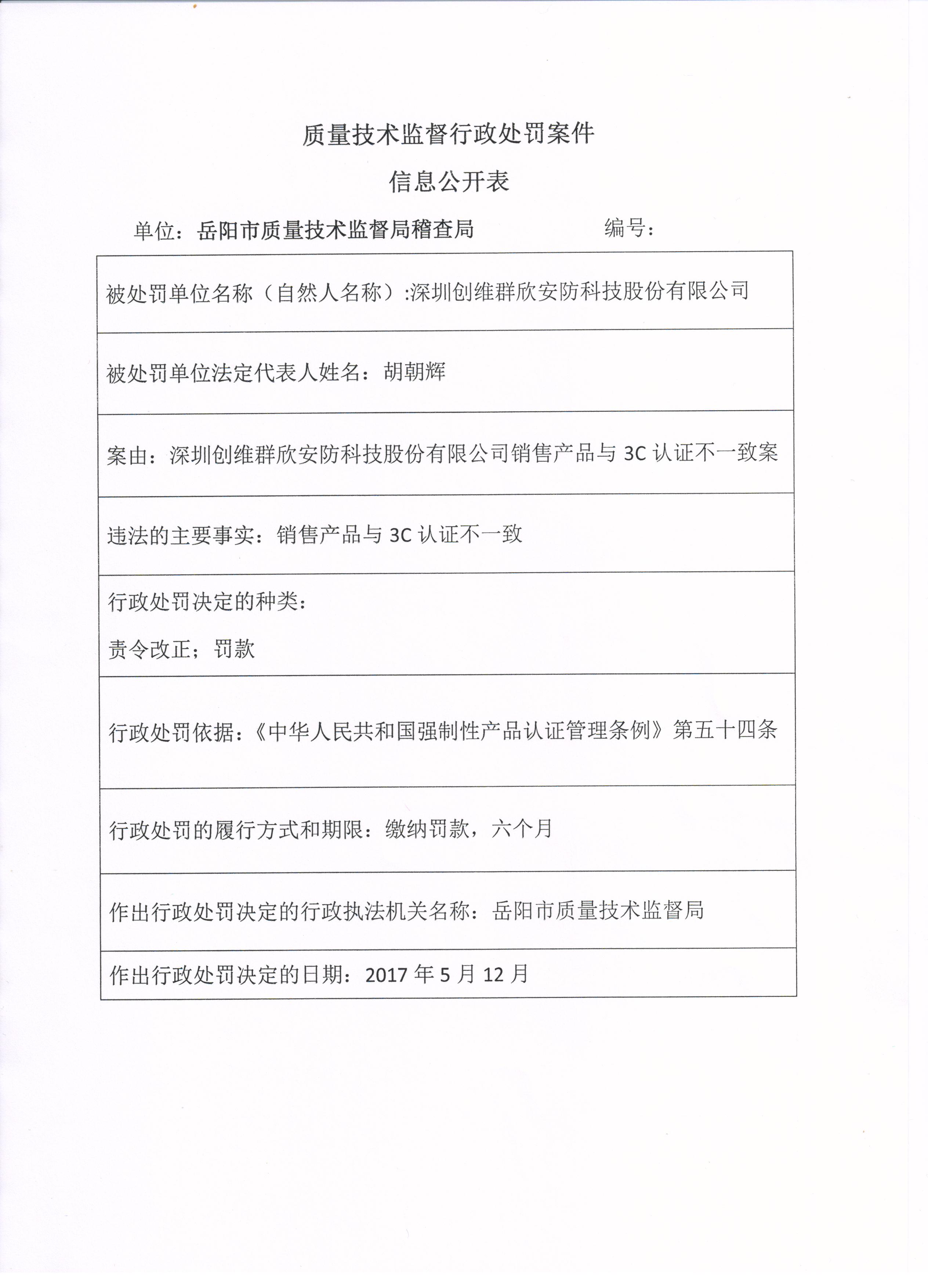 质量技术监督行政处罚案件

信息公开表

单位：岳阳市质量技术监督局稽查局　　　　编号：

| 被处罚单位名称（自然人名称）:深圳创维群欣安防科技股份有限公司 |
|---|
| 被处罚单位法定代表人姓名：胡朝辉 |
| 案由：深圳创维群欣安防科技股份有限公司销售产品与 3C 认证不一致案 |
| 违法的主要事实：销售产品与 3C 认证不一致 |
| 行政处罚决定的种类：<br>责令改正；罚款 |
| 行政处罚依据：《中华人民共和国强制性产品认证管理条例》第五十四条 |
| 行政处罚的履行方式和期限：缴纳罚款，六个月 |
| 作出行政处罚决定的行政执法机关名称：岳阳市质量技术监督局 |
| 作出行政处罚决定的日期：2017 年 5 月 12 月 |